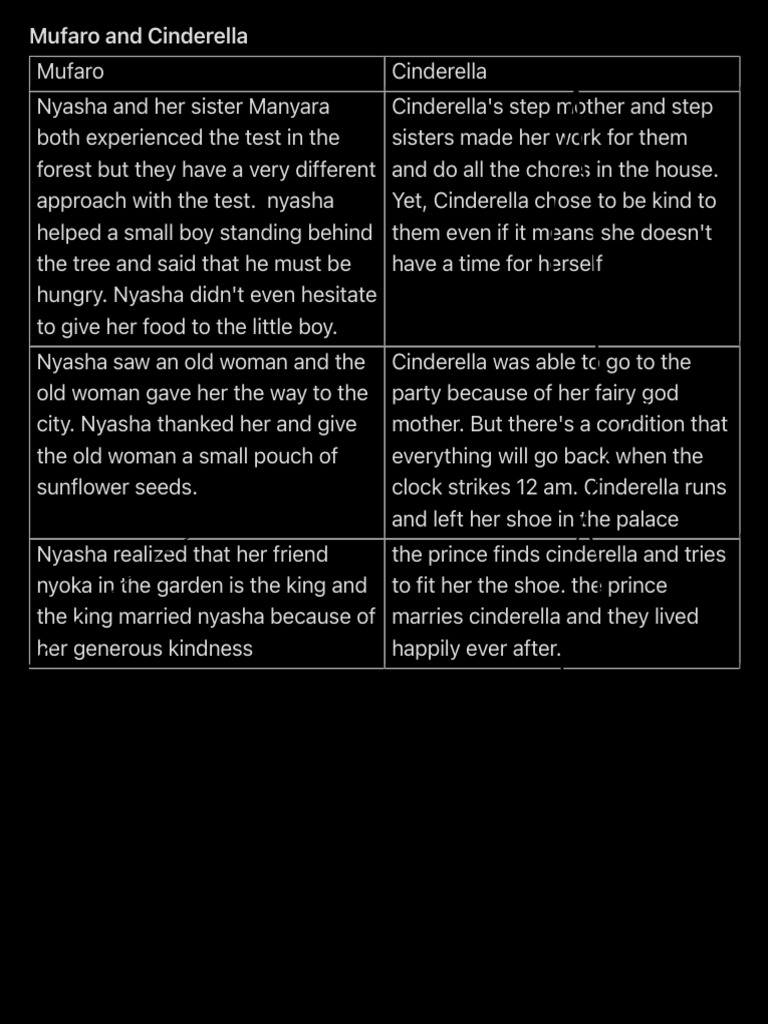 Mufaro and Cinderella

| Mufaro | Cinderella |
|---|---|
| Nyasha and her sister Manyara both experienced the test in the forest but they have a very different approach with the test. nyasha helped a small boy standing behind the tree and said that he must be hungry. Nyasha didn't even hesitate to give her food to the little boy. | Cinderella's step mother and step sisters made her work for them and do all the chores in the house. Yet, Cinderella chose to be kind to them even if it means she doesn't have a time for herself |
| Nyasha saw an old woman and the old woman gave her the way to the city. Nyasha thanked her and give the old woman a small pouch of sunflower seeds. | Cinderella was able to go to the party because of her fairy god mother. But there's a condition that everything will go back when the clock strikes 12 am. Cinderella runs and left her shoe in the palace |
| Nyasha realized that her friend nyoka in the garden is the king and the king married nyasha because of her generous kindness | the prince finds cinderella and tries to fit her the shoe. the prince marries cinderella and they lived happily ever after. |